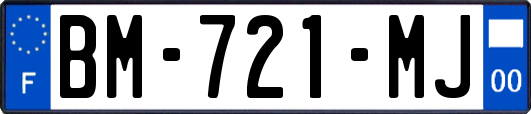 F
BM-721-MJ
00